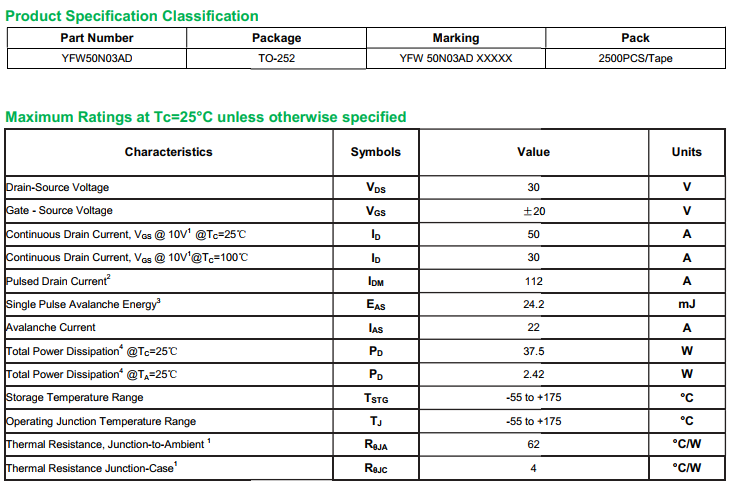 Product Specification Classification

| Part Number | Package | Marking | Pack |
|---|---|---|---|
| YFW50N03AD | TO-252 | YFW 50N03AD XXXXX | 2500PCS/Tape |

Maximum Ratings at Tc=25°C unless otherwise specified

| Characteristics | Symbols | Value | Units |
|---|---|---|---|
| Drain-Source Voltage | $V_{DS}$ | 30 | V |
| Gate - Source Voltage | $V_{GS}$ | ±20 | V |
| Continuous Drain Current, $V_{GS}$ @ 10V$^1$ @$T_C$=25℃ | $I_D$ | 50 | A |
| Continuous Drain Current, $V_{GS}$ @ 10V$^1$@$T_C$=100℃ | $I_D$ | 30 | A |
| Pulsed Drain Current$^2$ | $I_{DM}$ | 112 | A |
| Single Pulse Avalanche Energy$^3$ | $E_{AS}$ | 24.2 | mJ |
| Avalanche Current | $I_{AS}$ | 22 | A |
| Total Power Dissipation$^4$ @$T_C$=25℃ | $P_D$ | 37.5 | W |
| Total Power Dissipation$^4$ @$T_A$=25℃ | $P_D$ | 2.42 | W |
| Storage Temperature Range | $T_{STG}$ | -55 to +175 | °C |
| Operating Junction Temperature Range | $T_J$ | -55 to +175 | °C |
| Thermal Resistance, Junction-to-Ambient $^1$ | $R_{\theta JA}$ | 62 | °C/W |
| Thermal Resistance Junction-Case$^1$ | $R_{\theta JC}$ | 4 | °C/W |